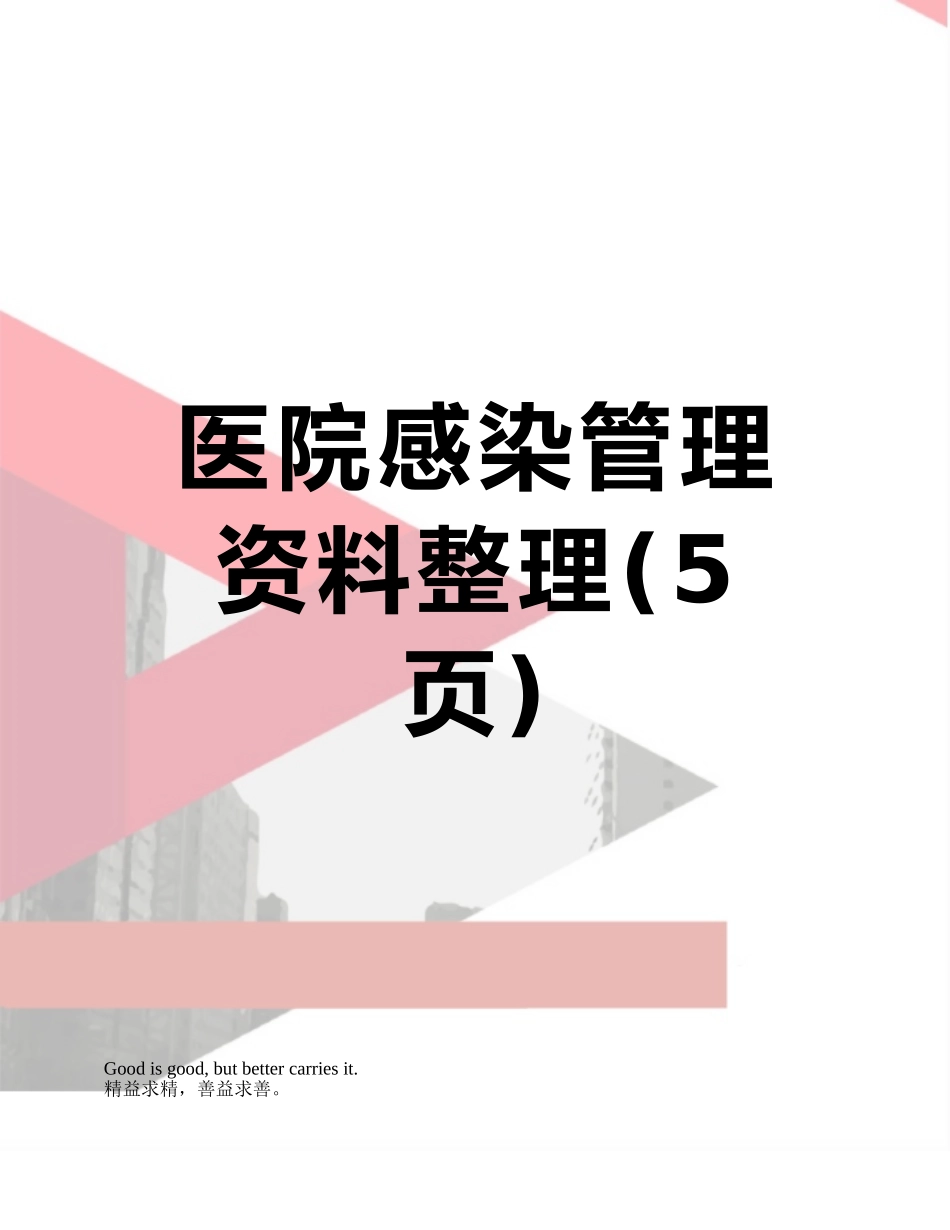 医院感染管理资料整理(5页)

Good is good, but better carries it.
精益求精，善益求善。